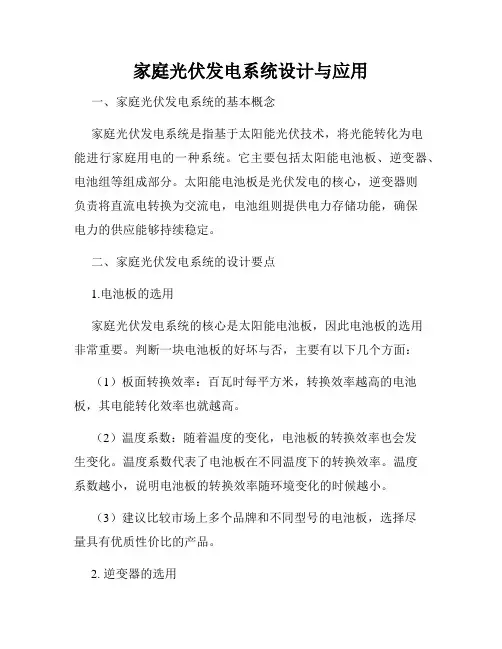 家庭光伏发电系统设计与应用

一、家庭光伏发电系统的基本概念

家庭光伏发电系统是指基于太阳能光伏技术，将光能转化为电能进行家庭用电的一种系统。它主要包括太阳能电池板、逆变器、电池组等组成部分。太阳能电池板是光伏发电的核心，逆变器则负责将直流电转换为交流电，电池组则提供电力存储功能，确保电力的供应能够持续稳定。

二、家庭光伏发电系统的设计要点

1.电池板的选用

家庭光伏发电系统的核心是太阳能电池板，因此电池板的选用非常重要。判断一块电池板的好坏与否，主要有以下几个方面：

（1）板面转换效率：百瓦时每平方米，转换效率越高的电池板，其电能转化效率也就越高。

（2）温度系数：随着温度的变化，电池板的转换效率也会发生变化。温度系数代表了电池板在不同温度下的转换效率。温度系数越小，说明电池板的转换效率随环境变化的时候越小。

（3）建议比较市场上多个品牌和不同型号的电池板，选择尽量具有优质性价比的产品。

2. 逆变器的选用